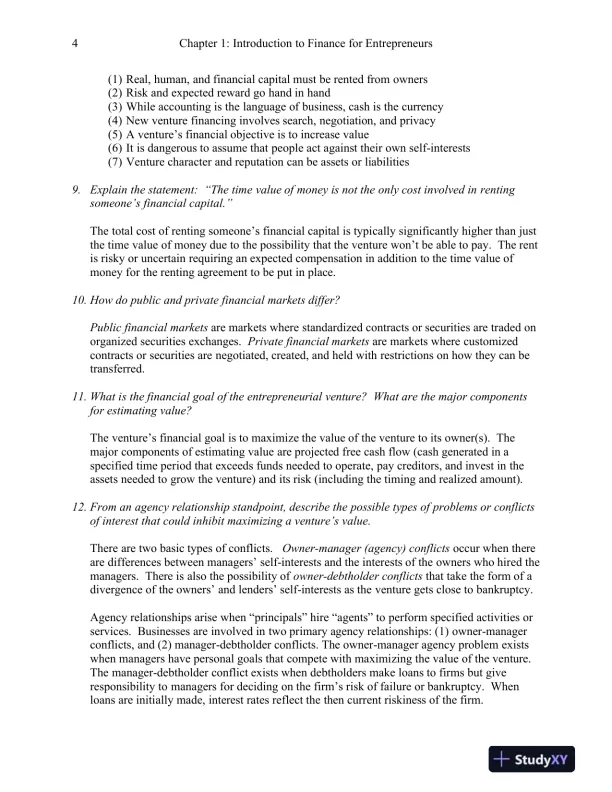 4 Chapter 1: Introduction to Finance for Entrepreneurs

(1) Real, human, and financial capital must be rented from owners
(2) Risk and expected reward go hand in hand
(3) While accounting is the language of business, cash is the currency
(4) New venture financing involves search, negotiation, and privacy
(5) A venture's financial objective is to increase value
(6) It is dangerous to assume that people act against their own self-interests
(7) Venture character and reputation can be assets or liabilities

9. Explain the statement: "The time value of money is not the only cost involved in renting someone's financial capital."

The total cost of renting someone's financial capital is typically significantly higher than just the time value of money due to the possibility that the venture won't be able to pay. The rent is risky or uncertain requiring an expected compensation in addition to the time value of money for the renting agreement to be put in place.

10. How do public and private financial markets differ?

Public financial markets are markets where standardized contracts or securities are traded on organized securities exchanges. Private financial markets are markets where customized contracts or securities are negotiated, created, and held with restrictions on how they can be transferred.

11. What is the financial goal of the entrepreneurial venture? What are the major components for estimating value?

The venture's financial goal is to maximize the value of the venture to its owner(s). The major components of estimating value are projected free cash flow (cash generated in a specified time period that exceeds funds needed to operate, pay creditors, and invest in the assets needed to grow the venture) and its risk (including the timing and realized amount).

12. From an agency relationship standpoint, describe the possible types of problems or conflicts of interest that could inhibit maximizing a venture's value.

There are two basic types of conflicts. Owner-manager (agency) conflicts occur when there are differences between managers' self-interests and the interests of the owners who hired the managers. There is also the possibility of owner-debtholder conflicts that take the form of a divergence of the owners' and lenders' self-interests as the venture gets close to bankruptcy.

Agency relationships arise when "principals" hire "agents" to perform specified activities or services. Businesses are involved in two primary agency relationships: (1) owner-manager conflicts, and (2) manager-debtholder conflicts. The owner-manager agency problem exists when managers have personal goals that compete with maximizing the value of the venture. The manager-debtholder conflict exists when debtholders make loans to firms but give responsibility to managers for deciding on the firm's risk of failure or bankruptcy. When loans are initially made, interest rates reflect the then current riskiness of the firm.

StudyXY